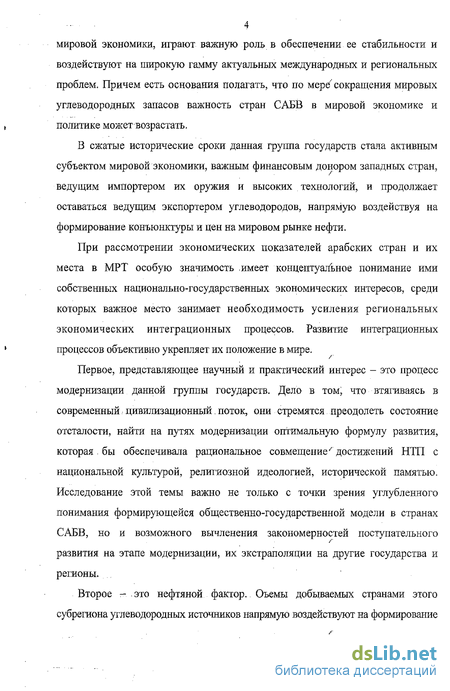 4

мировой экономики, играют важную роль в обеспечении ее стабильности и воздействуют на широкую гамму актуальных международных и региональных проблем. Причем есть основания полагать, что по мере сокращения мировых углеводородных запасов важность стран САБВ в мировой экономике и политике может возрастать.

В сжатые исторические сроки данная группа государств стала активным субъектом мировой экономики, важным финансовым донором западных стран, ведущим импортером их оружия и высоких технологий, и продолжает оставаться ведущим экспортером углеводородов, напрямую воздействуя на формирование конъюнктуры и цен на мировом рынке нефти.

При рассмотрении экономических показателей арабских стран и их места в МРТ особую значимость имеет концептуальное понимание ими собственных национально-государственных экономических интересов, среди которых важное место занимает необходимость усиления региональных экономических интеграционных процессов. Развитие интеграционных процессов объективно укрепляет их положение в мире.

Первое, представляющее научный и практический интерес – это процесс модернизации данной группы государств. Дело в том, что втягиваясь в современный цивилизационный поток, они стремятся преодолеть состояние отсталости, найти на путях модернизации оптимальную формулу развития, которая бы обеспечивала рациональное совмещение достижений НТП с национальной культурой, религиозной идеологией, исторической памятью. Исследование этой темы важно не только с точки зрения углубленного понимания формирующейся общественно-государственной модели в странах САБВ, но и возможного вычленения закономерностей поступательного развития на этапе модернизации, их экстраполяции на другие государства и регионы.

Второе – это нефтяной фактор. Оъемы добываемых странами этого субрегиона углеводородных источников напрямую воздействуют на формирование

dsLib.net
библиотека диссертаций